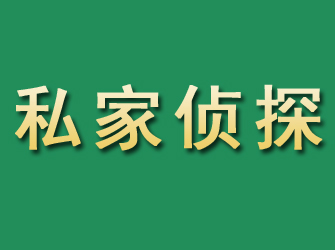 私家侦探